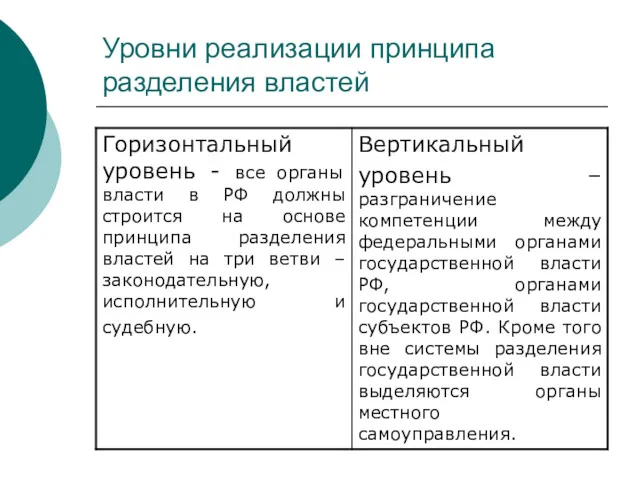 Уровни реализации принципа разделения властей

| Горизонтальный уровень - все органы власти в РФ должны строится на основе принципа разделения властей на три ветви – законодательную, исполнительную и судебную. | Вертикальный уровень – разграничение компетенции между федеральными органами государственной власти РФ, органами государственной власти субъектов РФ. Кроме того вне системы разделения государственной власти выделяются органы местного самоуправления. |
|---|---|